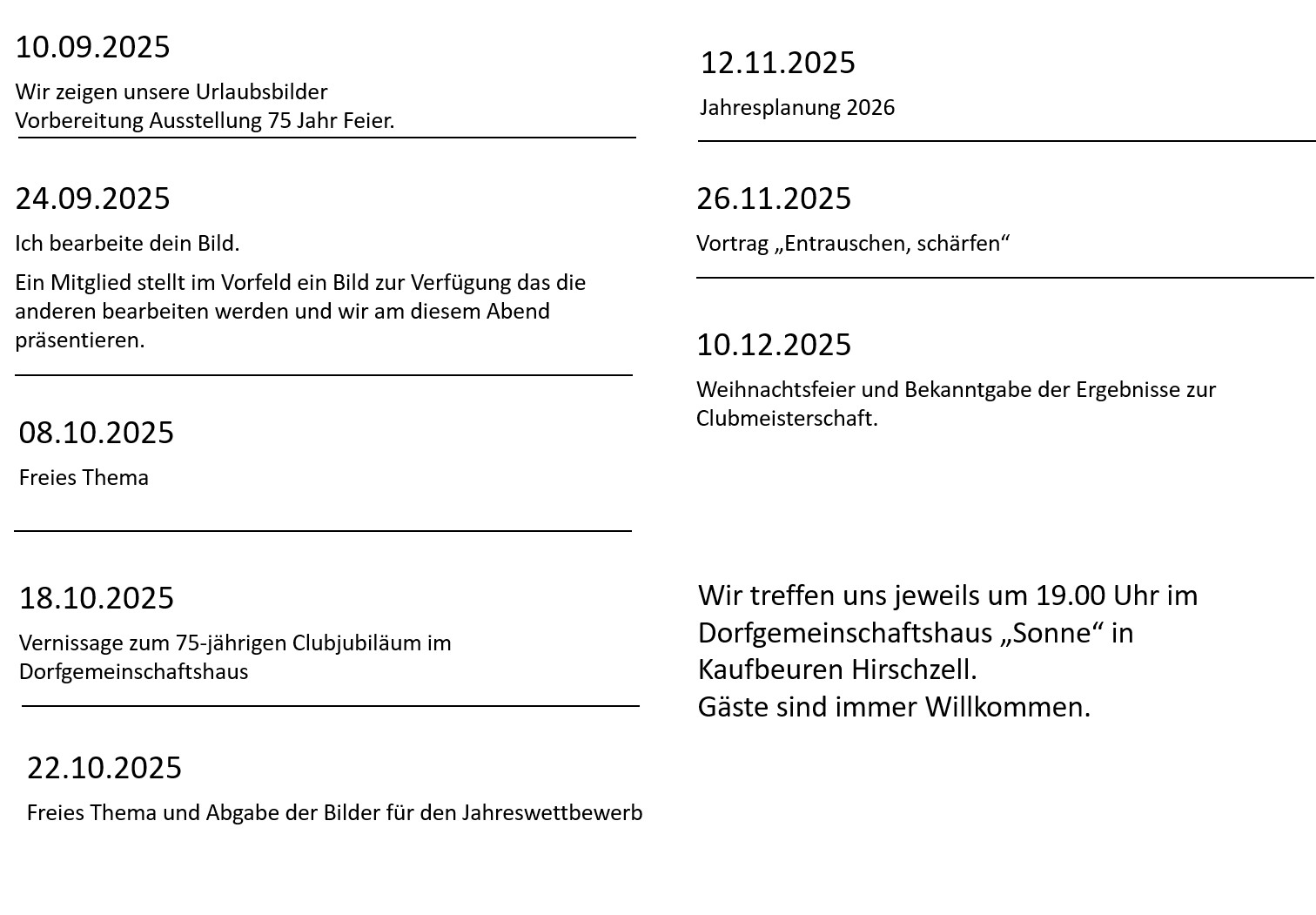 10.09.2025

Wir zeigen unsere Urlaubsbilder
Vorbereitung Ausstellung 75 Jahr Feier.

24.09.2025

Ich bearbeite dein Bild.

Ein Mitglied stellt im Vorfeld ein Bild zur Verfügung das die anderen bearbeiten werden und wir am diesem Abend präsentieren.

08.10.2025

Freies Thema

18.10.2025

Vernissage zum 75-jährigen Clubjubiläum im Dorfgemeinschaftshaus

22.10.2025

Freies Thema und Abgabe der Bilder für den Jahreswettbewerb

12.11.2025

Jahresplanung 2026

26.11.2025

Vortrag „Entrauschen, schärfen“

10.12.2025

Weihnachtsfeier und Bekanntgabe der Ergebnisse zur Clubmeisterschaft.

Wir treffen uns jeweils um 19.00 Uhr im Dorfgemeinschaftshaus „Sonne“ in Kaufbeuren Hirschzell.
Gäste sind immer Willkommen.